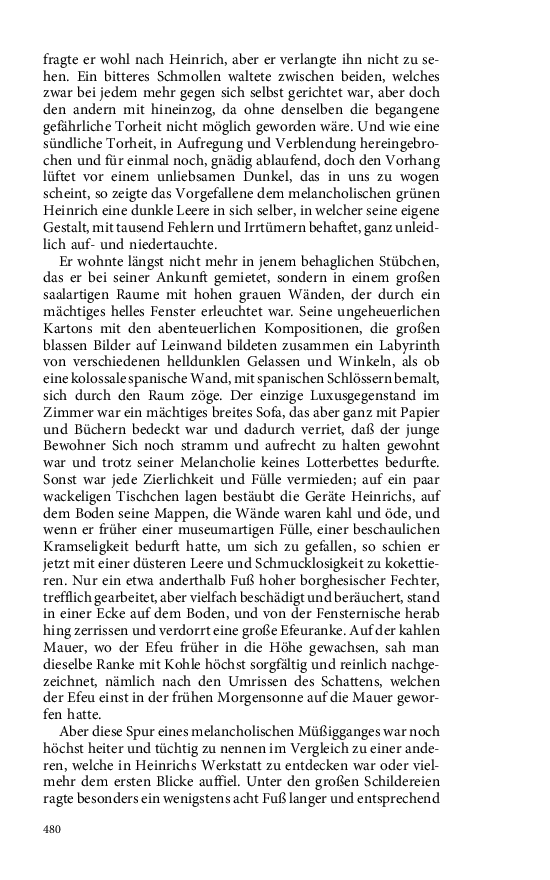 fragte er wohl nach Heinrich, aber er verlangte ihn nicht zu sehen. Ein bitteres Schmollen waltete zwischen beiden, welches zwar bei jedem mehr gegen sich selbst gerichtet war, aber doch den andern mit hineinzog, da ohne denselben die begangene gefährliche Torheit nicht möglich geworden wäre. Und wie eine sündliche Torheit, in Aufregung und Verblendung hereingebrochen und für einmal noch, gnädig ablaufend, doch den Vorhang lüftet vor einem unliebsamen Dunkel, das in uns zu wogen scheint, so zeigte das Vorgefallene dem melancholischen grünen Heinrich eine dunkle Leere in sich selber, in welcher seine eigene Gestalt, mit tausend Fehlern und Irrtümern behaftet, ganz unleidlich auf- und niedertauchte.

Er wohnte längst nicht mehr in jenem behaglichen Stübchen, das er bei seiner Ankunft gemietet, sondern in einem großen saalartigen Raume mit hohen grauen Wänden, der durch ein mächtiges helles Fenster erleuchtet war. Seine ungeheuerlichen Kartons mit den abenteuerlichen Kompositionen, die großen blassen Bilder auf Leinwand bildeten zusammen ein Labyrinth von verschiedenen helldunklen Gelassen und Winkeln, als ob eine kolossale spanische Wand, mit spanischen Schlössern bemalt, sich durch den Raum zöge. Der einzige Luxusgegenstand im Zimmer war ein mächtiges breites Sofa, das aber ganz mit Papier und Büchern bedeckt war und dadurch verriet, daß der junge Bewohner Sich noch stramm und aufrecht zu halten gewohnt war und trotz seiner Melancholie keines Lotterbettes bedurfte. Sonst war jede Zierlichkeit und Fülle vermieden; auf ein paar wackeligen Tischchen lagen bestäubt die Geräte Heinrichs, auf dem Boden seine Mappen, die Wände waren kahl und öde, und wenn er früher einer museumartigen Fülle, einer beschaulichen Kramseligkeit bedurft hatte, um sich zu gefallen, so schien er jetzt mit einer düsteren Leere und Schmucklosigkeit zu kokettieren. Nur ein etwa anderthalb Fuß hoher borghesischer Fechter, trefflich gearbeitet, aber vielfach beschädigt und beräuchert, stand in einer Ecke auf dem Boden, und von der Fensternische herab hing zerrissen und verdorrt eine große Efeuranke. Auf der kahlen Mauer, wo der Efeu früher in die Höhe gewachsen, sah man dieselbe Ranke mit Kohle höchst sorgfältig und reinlich nachgezeichnet, nämlich nach den Umrissen des Schattens, welchen der Efeu einst in der frühen Morgensonne auf die Mauer geworfen hatte.

Aber diese Spur eines melancholischen Müßigganges war noch höchst heiter und tüchtig zu nennen im Vergleich zu einer anderen, welche in Heinrichs Werkstatt zu entdecken war oder vielmehr dem ersten Blicke auffiel. Unter den großen Schildereien ragte besonders ein wenigstens acht Fuß langer und entsprechend

480